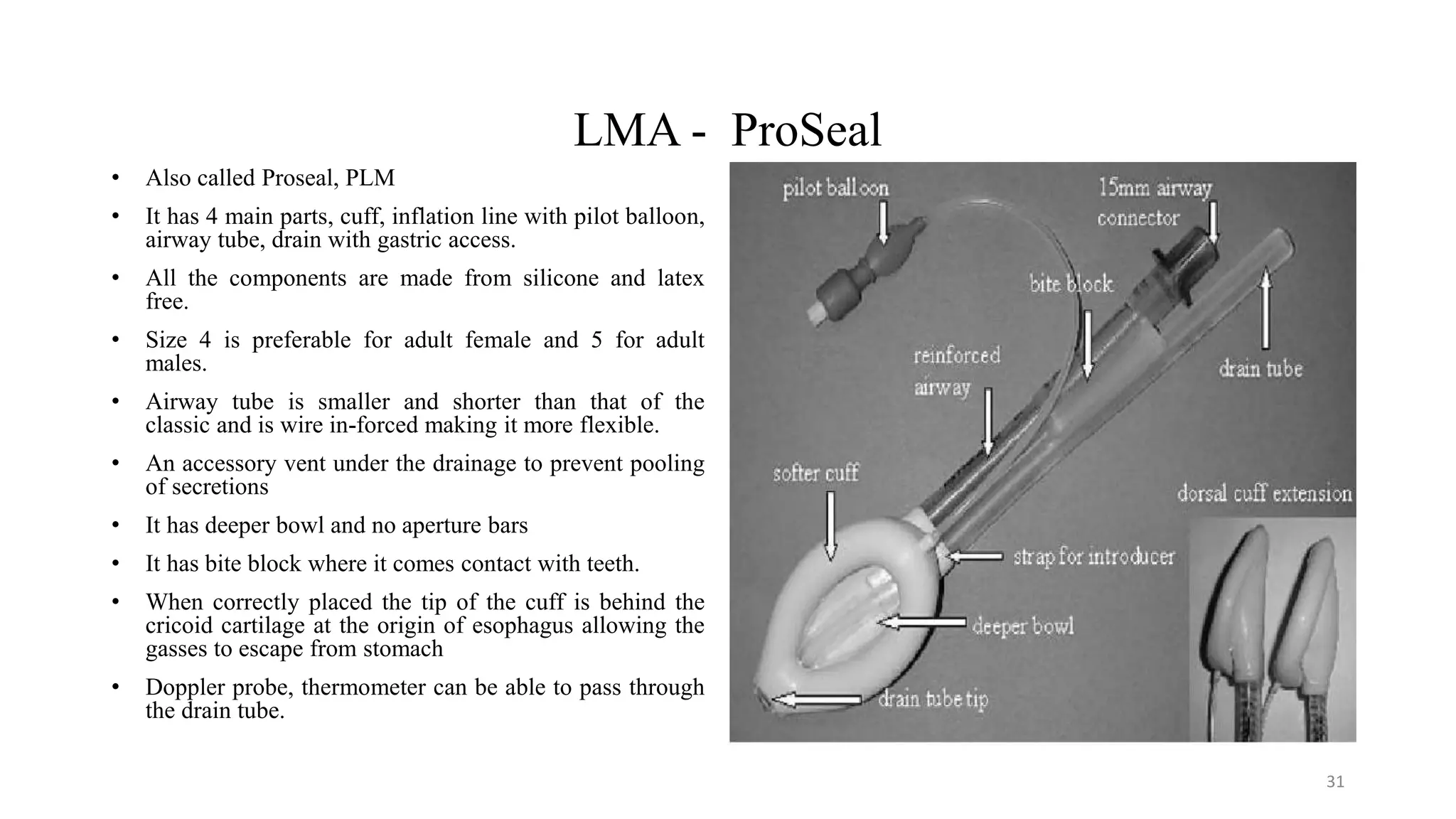 LMA - ProSeal

• Also called Proseal, PLM
• It has 4 main parts, cuff, inflation line with pilot balloon, airway tube, drain with gastric access.
• All the components are made from silicone and latex free.
• Size 4 is preferable for adult female and 5 for adult males.
• Airway tube is smaller and shorter than that of the classic and is wire in-forced making it more flexible.
• An accessory vent under the drainage to prevent pooling of secretions
• It has deeper bowl and no aperture bars
• It has bite block where it comes contact with teeth.
• When correctly placed the tip of the cuff is behind the cricoid cartilage at the origin of esophagus allowing the gasses to escape from stomach
• Doppler probe, thermometer can be able to pass through the drain tube.

pilot balloon
15mm airway connector
bite block
reinforced airway
drain tube
softer cuff
dorsal cuff extension
strap for introducer
deeper bowl
drain tube tip

31